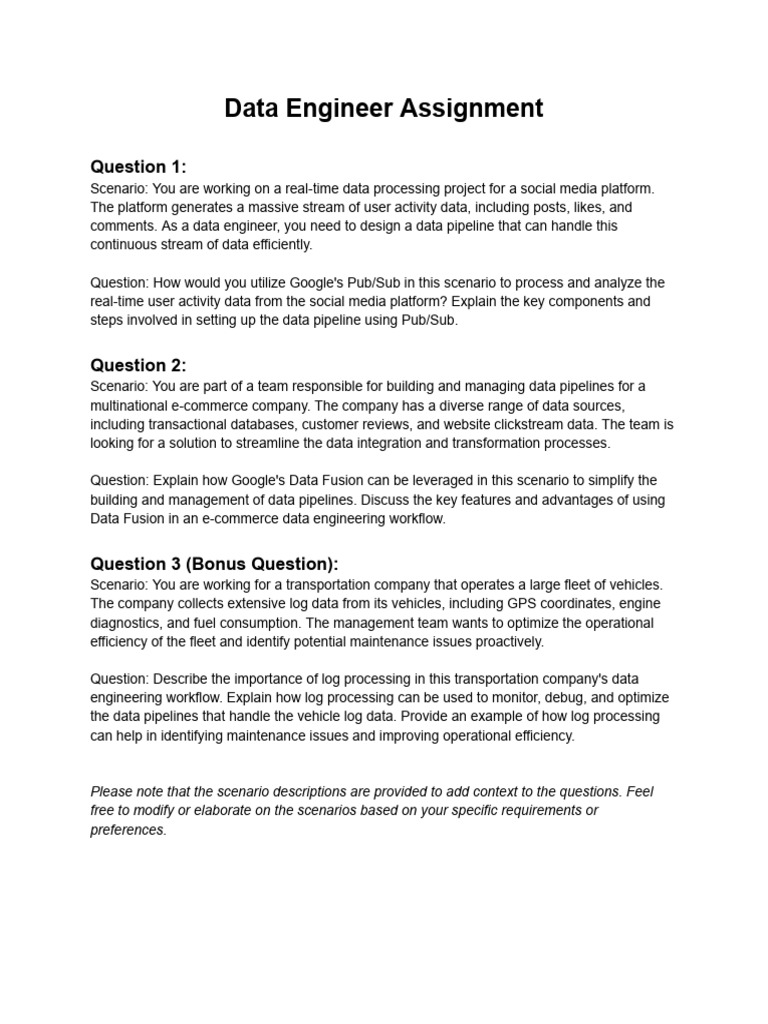 Data Engineer Assignment

Question 1:
Scenario: You are working on a real-time data processing project for a social media platform. The platform generates a massive stream of user activity data, including posts, likes, and comments. As a data engineer, you need to design a data pipeline that can handle this continuous stream of data efficiently.

Question: How would you utilize Google's Pub/Sub in this scenario to process and analyze the real-time user activity data from the social media platform? Explain the key components and steps involved in setting up the data pipeline using Pub/Sub.

Question 2:
Scenario: You are part of a team responsible for building and managing data pipelines for a multinational e-commerce company. The company has a diverse range of data sources, including transactional databases, customer reviews, and website clickstream data. The team is looking for a solution to streamline the data integration and transformation processes.

Question: Explain how Google's Data Fusion can be leveraged in this scenario to simplify the building and management of data pipelines. Discuss the key features and advantages of using Data Fusion in an e-commerce data engineering workflow.

Question 3 (Bonus Question):
Scenario: You are working for a transportation company that operates a large fleet of vehicles. The company collects extensive log data from its vehicles, including GPS coordinates, engine diagnostics, and fuel consumption. The management team wants to optimize the operational efficiency of the fleet and identify potential maintenance issues proactively.

Question: Describe the importance of log processing in this transportation company's data engineering workflow. Explain how log processing can be used to monitor, debug, and optimize the data pipelines that handle the vehicle log data. Provide an example of how log processing can help in identifying maintenance issues and improving operational efficiency.

Please note that the scenario descriptions are provided to add context to the questions. Feel free to modify or elaborate on the scenarios based on your specific requirements or preferences.